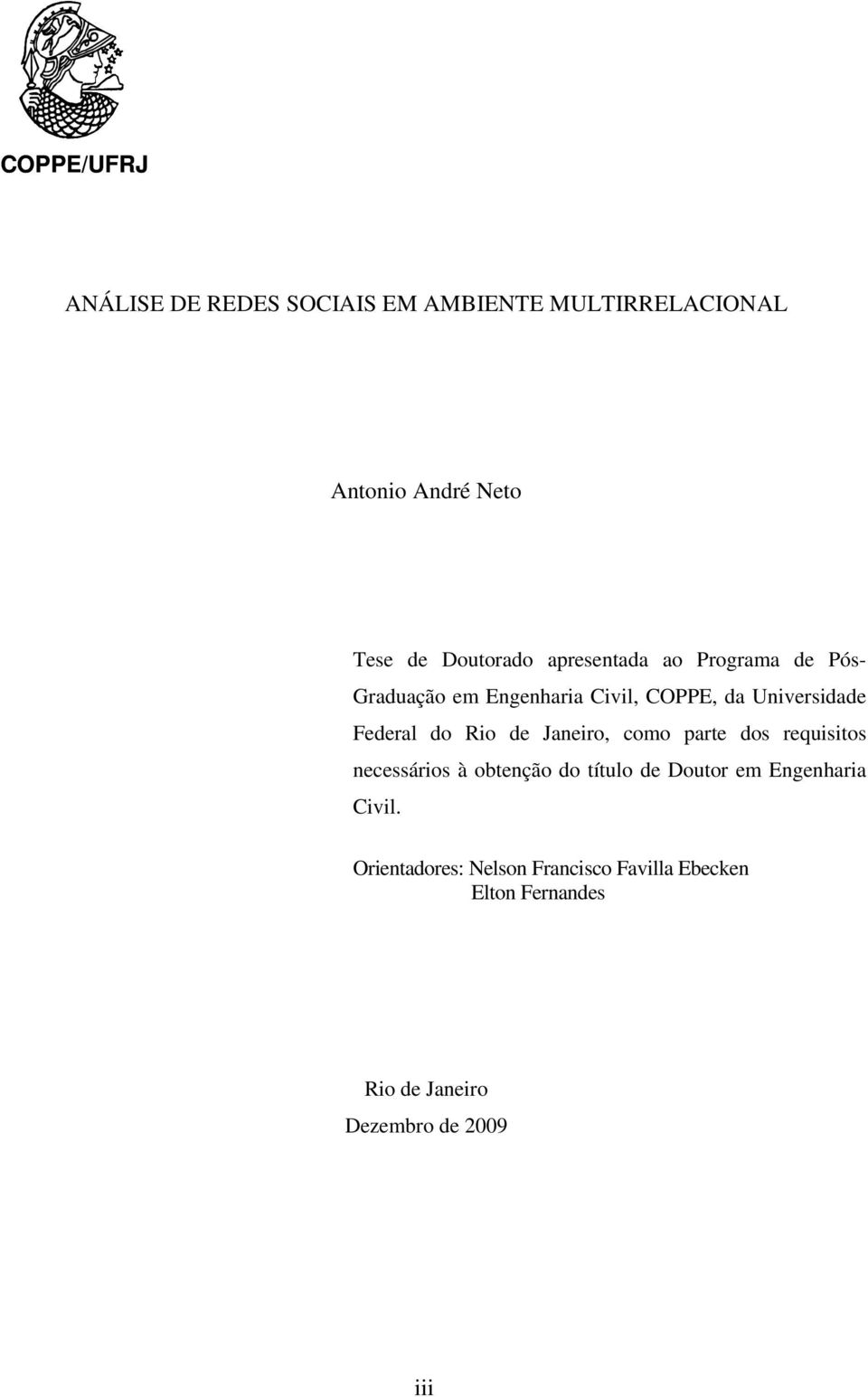 COPPE/UFRJ

ANÁLISE DE REDES SOCIAIS EM AMBIENTE MULTIRRELACIONAL

Antonio André Neto

Tese de Doutorado apresentada ao Programa de Pós-Graduação em Engenharia Civil, COPPE, da Universidade Federal do Rio de Janeiro, como parte dos requisitos necessários à obtenção do título de Doutor em Engenharia Civil.

Orientadores: Nelson Francisco Favilla Ebecken
Elton Fernandes

Rio de Janeiro
Dezembro de 2009

iii